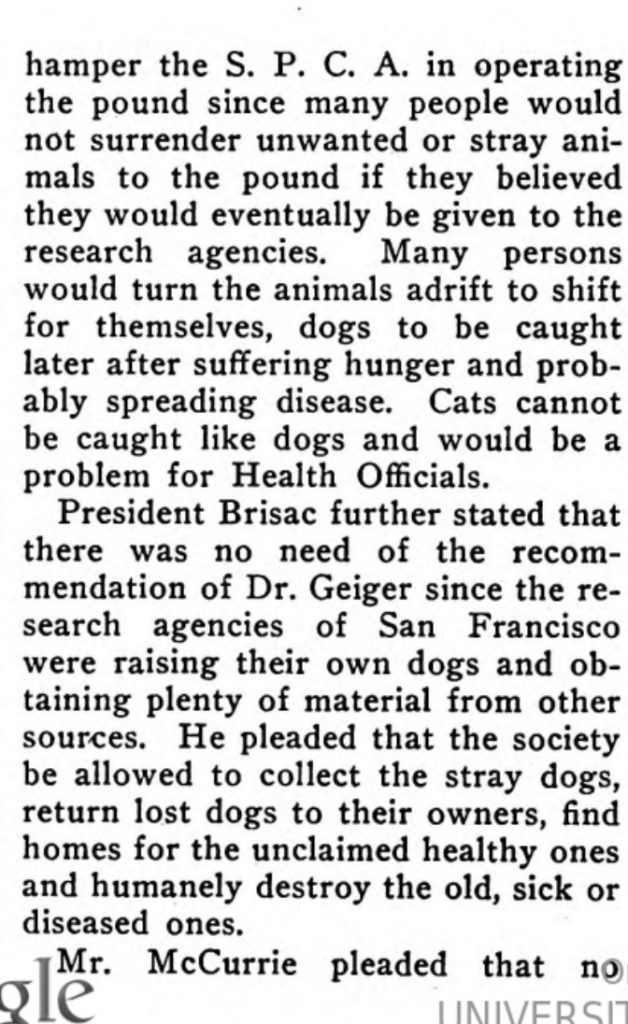 hamper the S. P. C. A. in operating the pound since many people would not surrender unwanted or stray animals to the pound if they believed they would eventually be given to the research agencies. Many persons would turn the animals adrift to shift for themselves, dogs to be caught later after suffering hunger and probably spreading disease. Cats cannot be caught like dogs and would be a problem for Health Officials.

President Brisac further stated that there was no need of the recommendation of Dr. Geiger since the research agencies of San Francisco were raising their own dogs and obtaining plenty of material from other sources. He pleaded that the society be allowed to collect the stray dogs, return lost dogs to their owners, find homes for the unclaimed healthy ones and humanely destroy the old, sick or diseased ones.

Mr. McCurrie pleaded that no

gle

UNIVERSIT